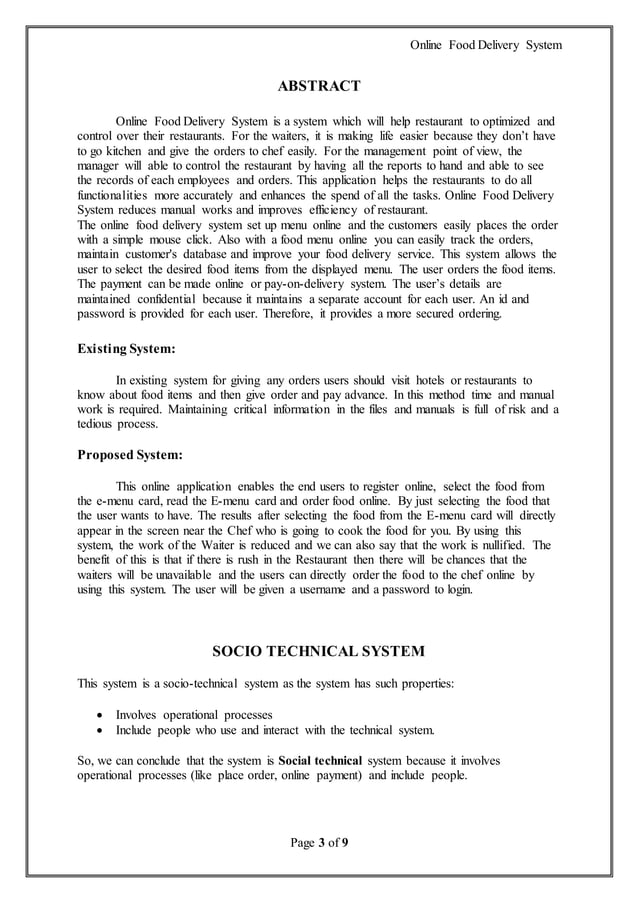 Online Food Delivery System

ABSTRACT

Online Food Delivery System is a system which will help restaurant to optimized and control over their restaurants. For the waiters, it is making life easier because they don't have to go kitchen and give the orders to chef easily. For the management point of view, the manager will able to control the restaurant by having all the reports to hand and able to see the records of each employees and orders. This application helps the restaurants to do all functionalities more accurately and enhances the spend of all the tasks. Online Food Delivery System reduces manual works and improves efficiency of restaurant.
The online food delivery system set up menu online and the customers easily places the order with a simple mouse click. Also with a food menu online you can easily track the orders, maintain customer's database and improve your food delivery service. This system allows the user to select the desired food items from the displayed menu. The user orders the food items. The payment can be made online or pay-on-delivery system. The user's details are maintained confidential because it maintains a separate account for each user. An id and password is provided for each user. Therefore, it provides a more secured ordering.

Existing System:

In existing system for giving any orders users should visit hotels or restaurants to know about food items and then give order and pay advance. In this method time and manual work is required. Maintaining critical information in the files and manuals is full of risk and a tedious process.

Proposed System:

This online application enables the end users to register online, select the food from the e-menu card, read the E-menu card and order food online. By just selecting the food that the user wants to have. The results after selecting the food from the E-menu card will directly appear in the screen near the Chef who is going to cook the food for you. By using this system, the work of the Waiter is reduced and we can also say that the work is nullified. The benefit of this is that if there is rush in the Restaurant then there will be chances that the waiters will be unavailable and the users can directly order the food to the chef online by using this system. The user will be given a username and a password to login.

SOCIO TECHNICAL SYSTEM

This system is a socio-technical system as the system has such properties:

• Involves operational processes
• Include people who use and interact with the technical system.

So, we can conclude that the system is Social technical system because it involves operational processes (like place order, online payment) and include people.

Page 3 of 9